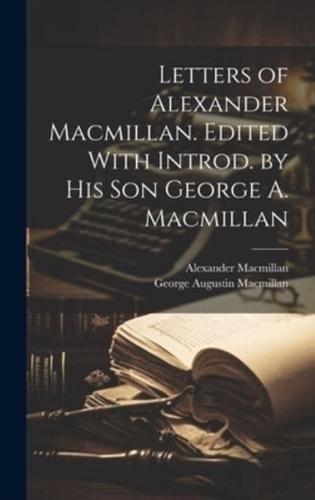 Letters of Alexander Macmillan. Edited With Introd. by His Son George A. Macmillan

Alexander Macmillan
George Augustin Macmillan